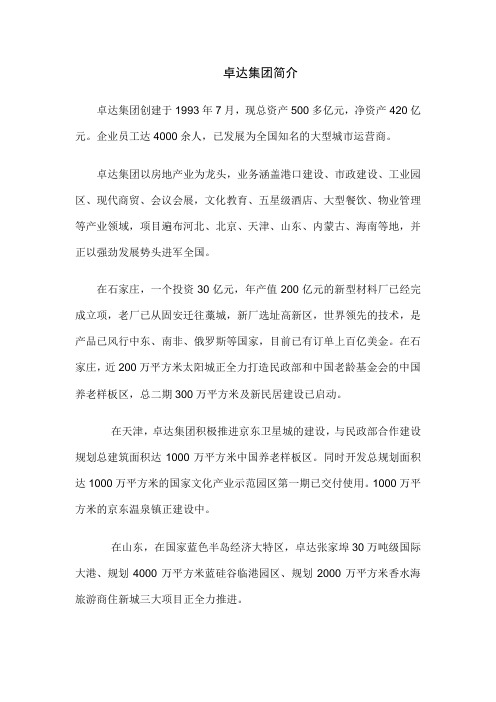 卓达集团简介

卓达集团创建于 1993 年 7 月，现总资产 500 多亿元，净资产 420 亿元。企业员工达 4000 余人，已发展为全国知名的大型城市运营商。

卓达集团以房地产业为龙头，业务涵盖港口建设、市政建设、工业园区、现代商贸、会议会展，文化教育、五星级酒店、大型餐饮、物业管理等产业领域，项目遍布河北、北京、天津、山东、内蒙古、海南等地，并正以强劲发展势头进军全国。

在石家庄，一个投资 30 亿元，年产值 200 亿元的新型材料厂已经完成立项，老厂已从固安迁往藁城，新厂选址高新区，世界领先的技术，是产品已风行中东、南非、俄罗斯等国家，目前已有订单上百亿美金。在石家庄，近 200 万平方米太阳城正全力打造民政部和中国老龄基金会的中国养老样板区，总二期 300 万平方米及新民居建设已启动。

在天津，卓达集团积极推进京东卫星城的建设，与民政部合作建设规划总建筑面积达 1000 万平方米中国养老样板区。同时开发总规划面积达 1000 万平方米的国家文化产业示范园区第一期已交付使用。1000 万平方米的京东温泉镇正建设中。

在山东，在国家蓝色半岛经济大特区，卓达张家埠 30 万吨级国际大港、规划 4000 万平方米蓝硅谷临港园区、规划 2000 万平方米香水海旅游商住新城三大项目正全力推进。